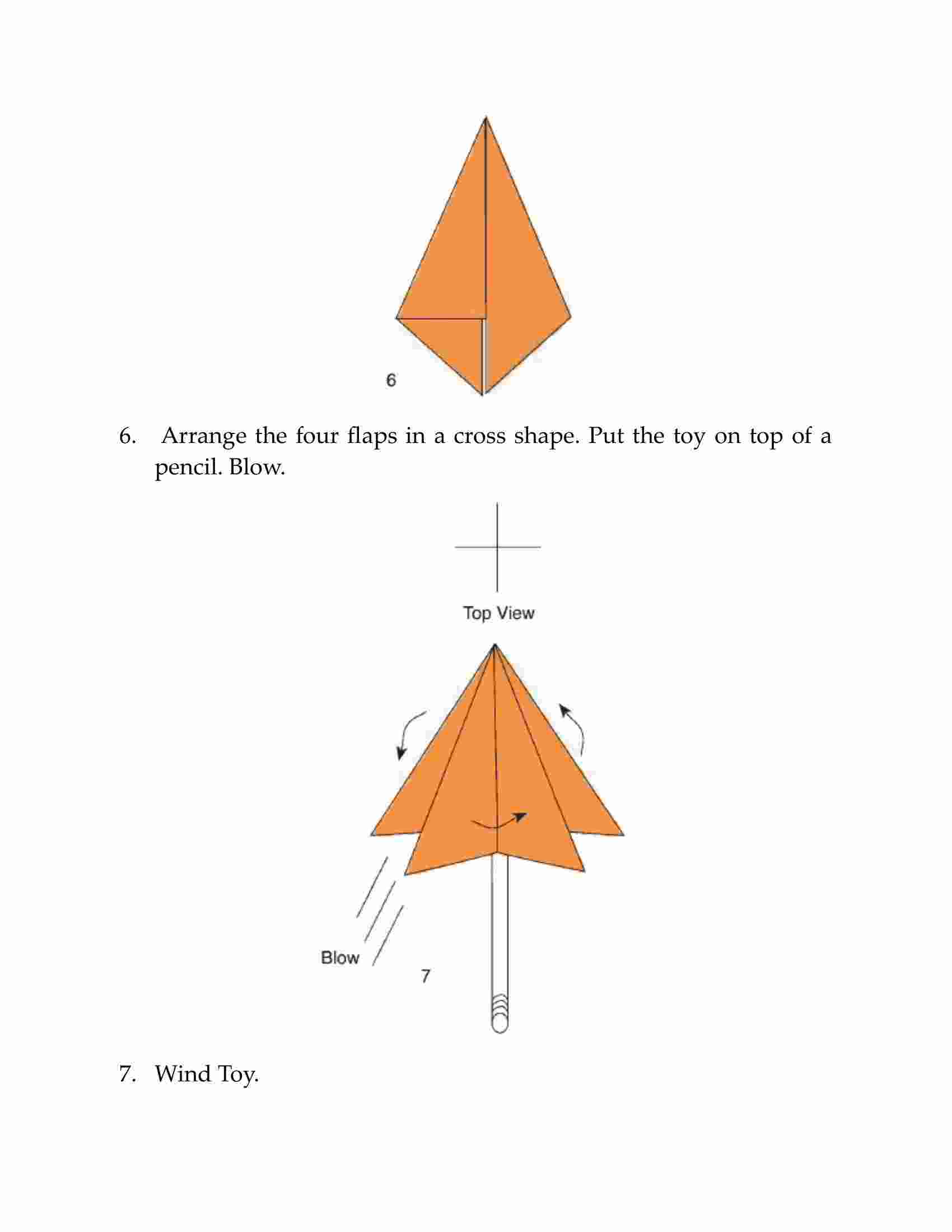 6

6. Arrange the four flaps in a cross shape. Put the toy on top of a pencil. Blow.

Top View

Blow

7

7. Wind Toy.